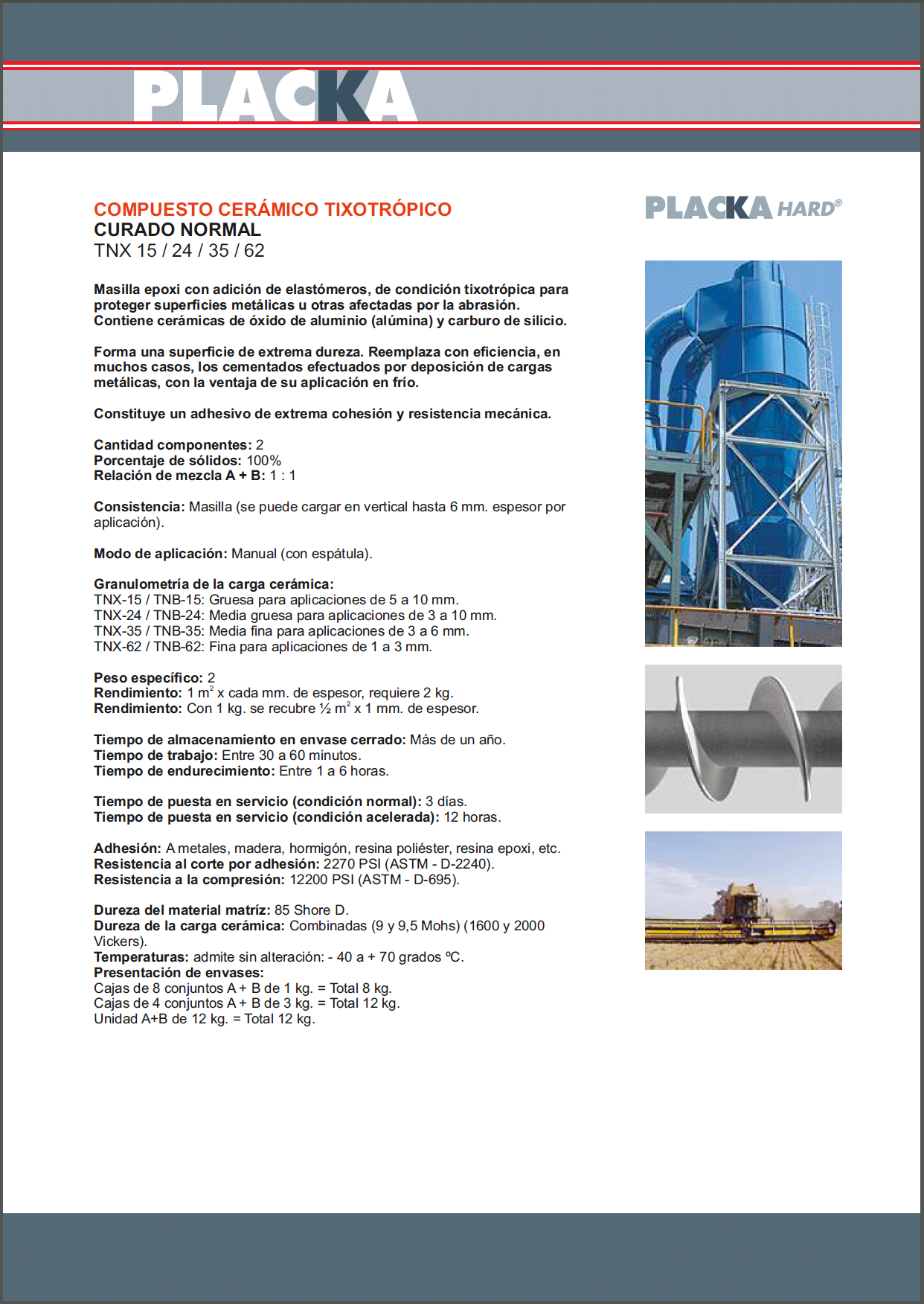 PLACKA

COMPUESTO CERÁMICO TIXOTRÓPICO
CURADO NORMAL
TNX 15 / 24 / 35 / 62

PLACKA HARD®

Masilla epoxi con adición de elastómeros, de condición tixotrópica para proteger superficies metálicas u otras afectadas por la abrasión. Contiene cerámicas de óxido de aluminio (alúmina) y carburo de silicio.

Forma una superficie de extrema dureza. Reemplaza con eficiencia, en muchos casos, los cementados efectuados por deposición de cargas metálicas, con la ventaja de su aplicación en frío.

Constituye un adhesivo de extrema cohesión y resistencia mecánica.

Cantidad componentes: 2
Porcentaje de sólidos: 100%
Relación de mezcla A + B: 1 : 1

Consistencia: Masilla (se puede cargar en vertical hasta 6 mm. espesor por aplicación).

Modo de aplicación: Manual (con espátula).

Granulometría de la carga cerámica:
TNX-15 / TNB-15: Gruesa para aplicaciones de 5 a 10 mm.
TNX-24 / TNB-24: Media gruesa para aplicaciones de 3 a 10 mm.
TNX-35 / TNB-35: Media fina para aplicaciones de 3 a 6 mm.
TNX-62 / TNB-62: Fina para aplicaciones de 1 a 3 mm.

Peso específico: 2
Rendimiento: 1 $m^2$ x cada mm. de espesor, requiere 2 kg.
Rendimiento: Con 1 kg. se recubre ½ $m^2$ x 1 mm. de espesor.

Tiempo de almacenamiento en envase cerrado: Más de un año.
Tiempo de trabajo: Entre 30 a 60 minutos.
Tiempo de endurecimiento: Entre 1 a 6 horas.

Tiempo de puesta en servicio (condición normal): 3 días.
Tiempo de puesta en servicio (condición acelerada): 12 horas.

Adhesión: A metales, madera, hormigón, resina poliéster, resina epoxi, etc.
Resistencia al corte por adhesión: 2270 PSI (ASTM - D-2240).
Resistencia a la compresión: 12200 PSI (ASTM - D-695).

Dureza del material matríz: 85 Shore D.
Dureza de la carga cerámica: Combinadas (9 y 9,5 Mohs) (1600 y 2000 Vickers).
Temperaturas: admite sin alteración: - 40 a + 70 grados ºC.
Presentación de envases:
Cajas de 8 conjuntos A + B de 1 kg. = Total 8 kg.
Cajas de 4 conjuntos A + B de 3 kg. = Total 12 kg.
Unidad A+B de 12 kg. = Total 12 kg.